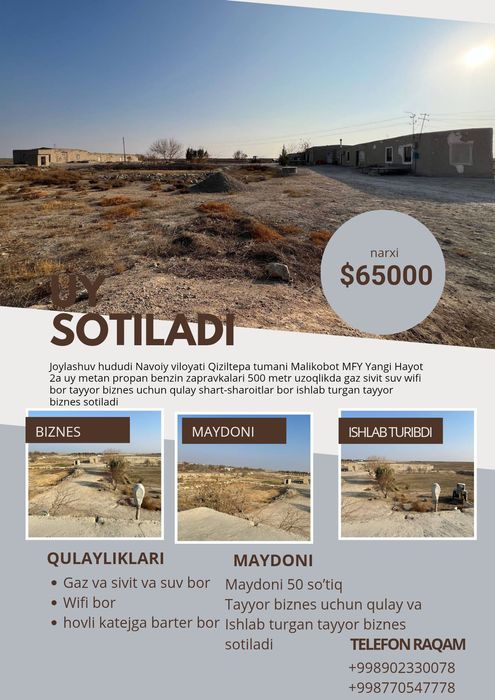 narxi
$65000

UY
SOTILADI

Joylashuv hududi Navoiy viloyati Qiziltepa tumani Malikobot MFY Yangi Hayot 2a uy metan propan benzin zapravkalari 500 metr uzoqlikda gaz sivit suv wifi bor tayyor biznes uchun qulay shart-sharoitlar bor ishlab turgan tayyor biznes sotiladi

BIZNES

MAYDONI

ISHLAB TURIBDI

QULAYLIKLARI
• Gaz va sivit va suv bor
• Wifi bor
• hovli katejga barter bor

MAYDONI
Maydoni 50 so'tiq
Tayyor biznes uchun qulay va Ishlab turgan tayyor biznes sotiladi

TELEFON RAQAM
+998902330078
+998770547778